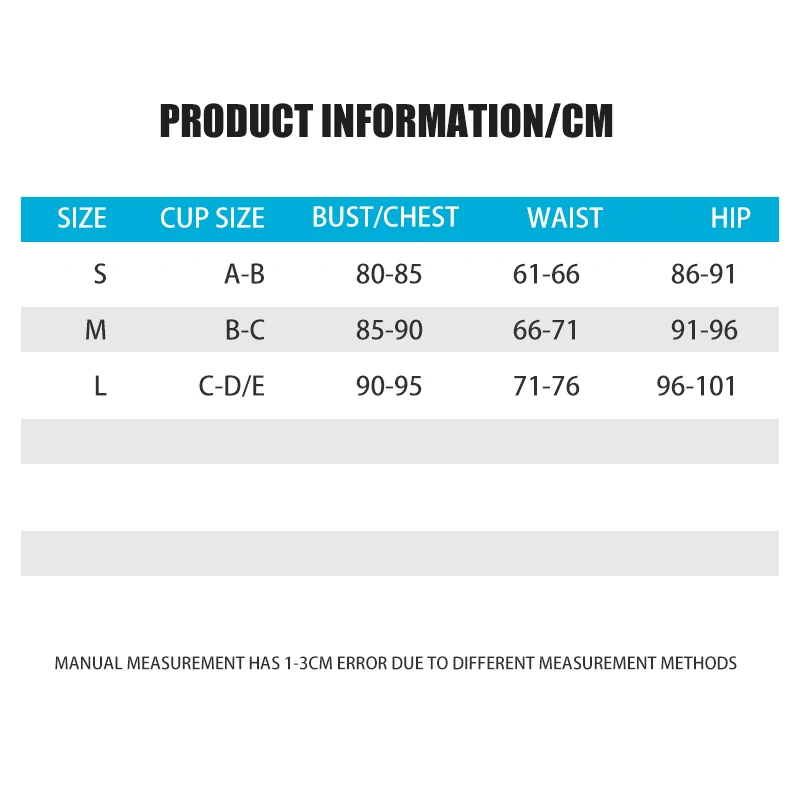 PRODUCT INFORMATION/CM

| SIZE | CUP SIZE | BUST/CHEST | WAIST | HIP |
|---|---|---|---|---|
| S | A-B | 80-85 | 61-66 | 86-91 |
| M | B-C | 85-90 | 66-71 | 91-96 |
| L | C-D/E | 90-95 | 71-76 | 96-101 |

MANUAL MEASUREMENT HAS 1-3CM ERROR DUE TO DIFFERENT MEASUREMENT METHODS